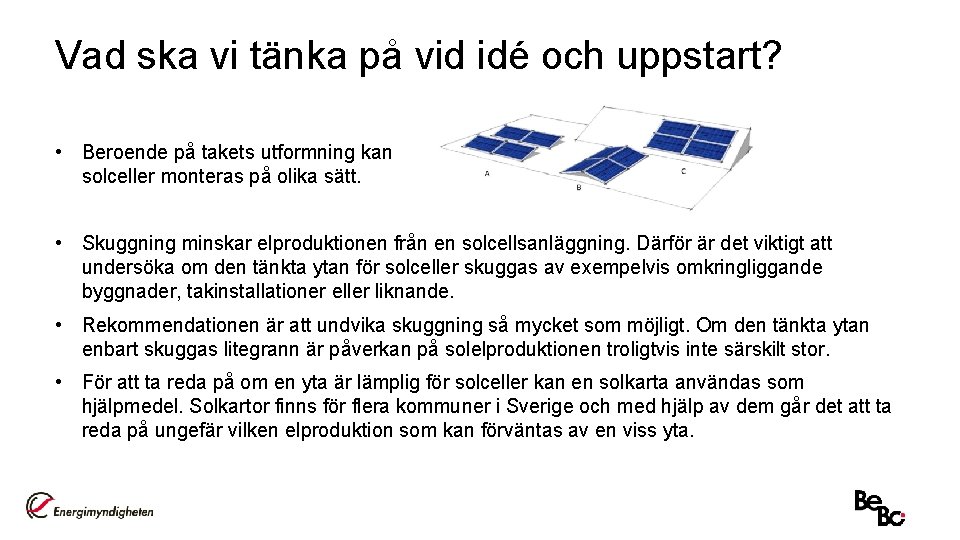 Vad ska vi tänka på vid idé och uppstart?

• Beroende på takets utformning kan solceller monteras på olika sätt.

A
B
C

• Skuggning minskar elproduktionen från en solcellsanläggning. Därför är det viktigt att undersöka om den tänkta ytan för solceller skuggas av exempelvis omkringliggande byggnader, takinstallationer eller liknande.

• Rekommendationen är att undvika skuggning så mycket som möjligt. Om den tänkta ytan enbart skuggas litegrann är påverkan på solelproduktionen troligtvis inte särskilt stor.

• För att ta reda på om en yta är lämplig för solceller kan en solkarta användas som hjälpmedel. Solkartor finns för flera kommuner i Sverige och med hjälp av dem går det att ta reda på ungefär vilken elproduktion som kan förväntas av en viss yta.

Energimyndigheten

BeBo